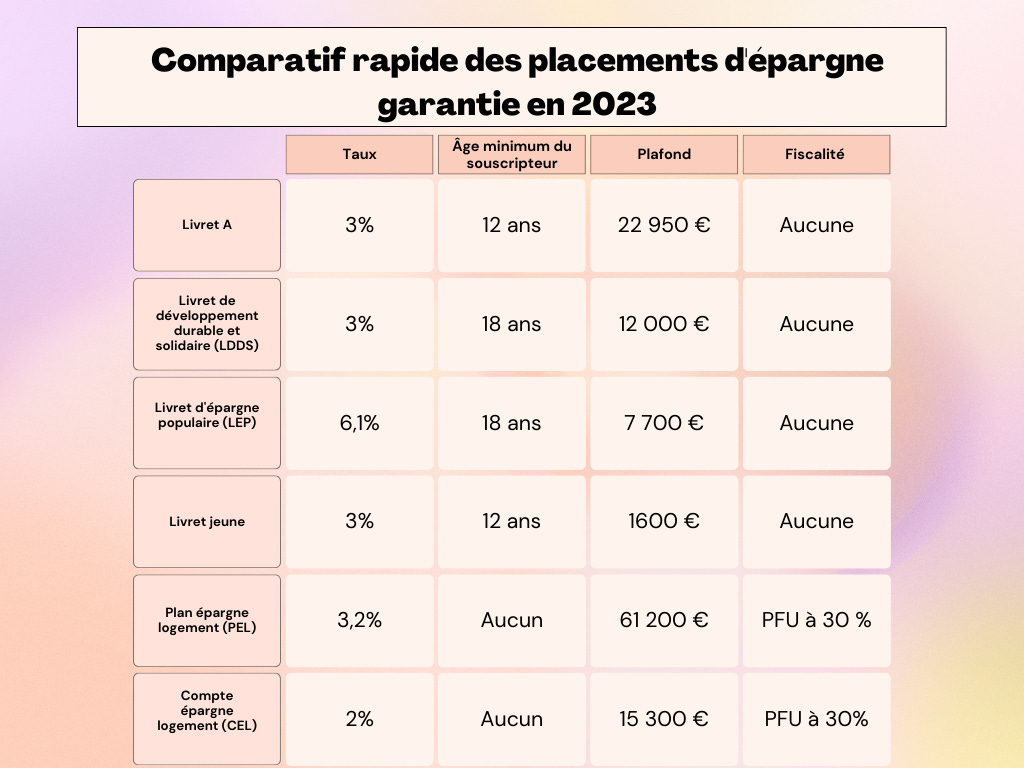 Comparatif rapide des placements d'épargne garantie en 2023

| | Taux | Âge minimum du souscripteur | Plafond | Fiscalité |
|---|---|---|---|---|
| Livret A | 3% | 12 ans | 22 950 € | Aucune |
| Livret de développement durable et solidaire (LDDS) | 3% | 18 ans | 12 000 € | Aucune |
| Livret d'épargne populaire (LEP) | 6,1% | 18 ans | 7 700 € | Aucune |
| Livret jeune | 3% | 12 ans | 1600 € | Aucune |
| Plan épargne logement (PEL) | 3,2% | Aucun | 61 200 € | PFU à 30 % |
| Compte épargne logement (CEL) | 2% | Aucun | 15 300 € | PFU à 30% |